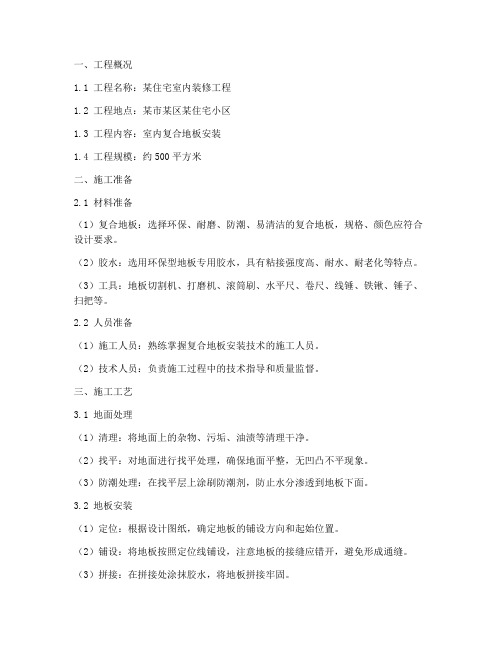 一、工程概况

1.1 工程名称：某住宅室内装修工程

1.2 工程地点：某市某区某住宅小区

1.3 工程内容：室内复合地板安装

1.4 工程规模：约 500 平方米

二、施工准备

2.1 材料准备

（1）复合地板：选择环保、耐磨、防潮、易清洁的复合地板，规格、颜色应符合设计要求。

（2）胶水：选用环保型地板专用胶水，具有粘接强度高、耐水、耐老化等特点。

（3）工具：地板切割机、打磨机、滚筒刷、水平尺、卷尺、线锤、铁锹、锤子、扫把等。

2.2 人员准备

（1）施工人员：熟练掌握复合地板安装技术的施工人员。

（2）技术人员：负责施工过程中的技术指导和质量监督。

三、施工工艺

3.1 地面处理

（1）清理：将地面上的杂物、污垢、油渍等清理干净。

（2）找平：对地面进行找平处理，确保地面平整，无凹凸不平现象。

（3）防潮处理：在找平层上涂刷防潮剂，防止水分渗透到地板下面。

3.2 地板安装

（1）定位：根据设计图纸，确定地板的铺设方向和起始位置。

（2）铺设：将地板按照定位线铺设，注意地板的接缝应错开，避免形成通缝。

（3）拼接：在拼接处涂抹胶水，将地板拼接牢固。